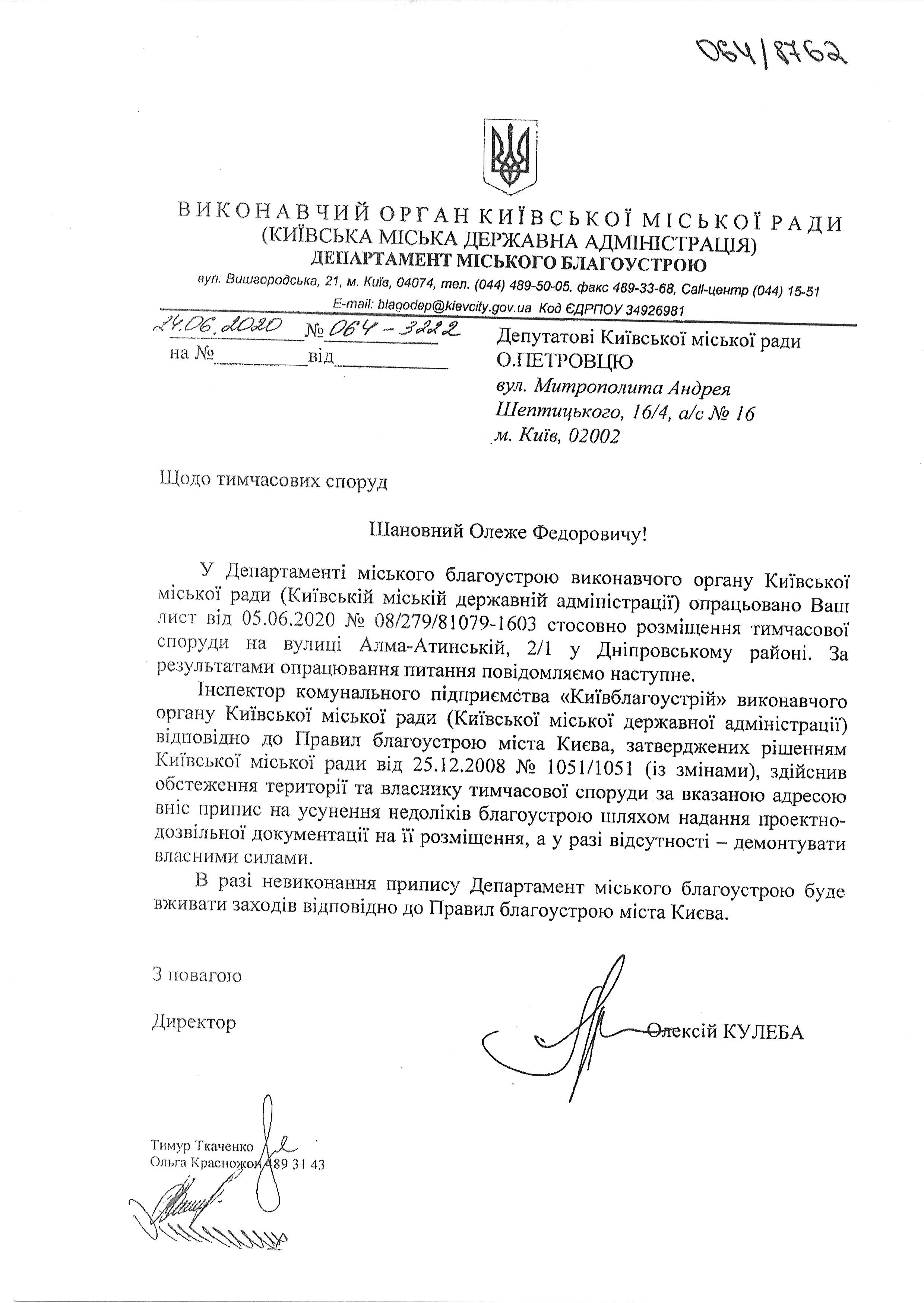 064/8762

ВИКОНАВЧИЙ ОРГАН КИЇВСЬКОЇ МІСЬКОЇ РАДИ
(КИЇВСЬКА МІСЬКА ДЕРЖАВНА АДМІНІСТРАЦІЯ)
ДЕПАРТАМЕНТ МІСЬКОГО БЛАГОУСТРОЮ

вул. Вишгородська, 21, м. Київ, 04074, тел. (044) 489-50-05, факс 489-33-68, Call-центр (044) 15-51
E-mail: blagodep@kievcity.gov.ua Код ЄДРПОУ 34926981

24.06.2020 № 064-3222
на № ____ від ____

Депутатові Київської міської ради
О.ПЕТРОВЦЮ
вул. Митрополита Андрея
Шептицького, 16/4, а/с № 16
м. Київ, 02002

Щодо тимчасових споруд

Шановний Олеже Федоровичу!

У Департаменті міського благоустрою виконавчого органу Київської міської ради (Київській міській державній адміністрації) опрацьовано Ваш лист від 05.06.2020 № 08/279/81079-1603 стосовно розміщення тимчасової споруди на вулиці Алма-Атинській, 2/1 у Дніпровському районі. За результатами опрацювання питання повідомляємо наступне.

Інспектор комунального підприємства «Київблагоустрій» виконавчого органу Київської міської ради (Київської міської державної адміністрації) відповідно до Правил благоустрою міста Києва, затверджених рішенням Київської міської ради від 25.12.2008 № 1051/1051 (із змінами), здійснив обстеження території та власнику тимчасової споруди за вказаною адресою вніс припис на усунення недоліків благоустрою шляхом надання проектно-дозвільної документації на її розміщення, а у разі відсутності – демонтувати власними силами.

В разі невиконання припису Департамент міського благоустрою буде вживати заходів відповідно до Правил благоустрою міста Києва.

З повагою

Директор

Олексій КУЛЕБА

Тимур Ткаченко
Ольга Красножон 489 31 43